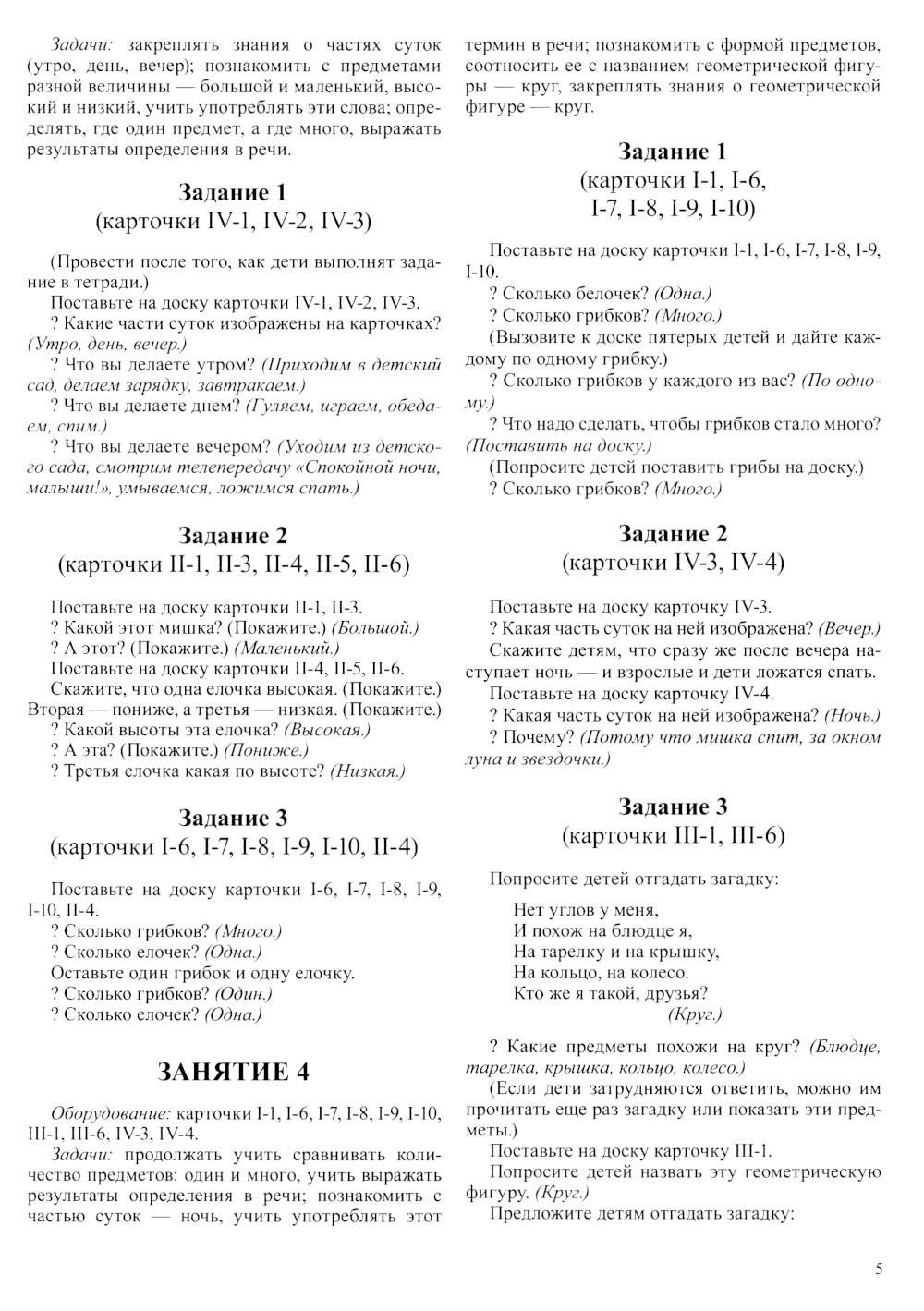 Задачи: закреплять знания о частях суток (утро, день, вечер); познакомить с предметами разной величины — большой и маленький, высокий и низкий, учить употреблять эти слова; определять, где один предмет, а где много, выражать результаты определения в речи.

Задание 1
(карточки IV-1, IV-2, IV-3)

(Провести после того, как дети выполнят задание в тетради.)
Поставьте на доску карточки IV-1, IV-2, IV-3.
? Какие части суток изображены на карточках? (Утро, день, вечер.)
? Что вы делаете утром? (Приходим в детский сад, делаем зарядку, завтракаем.)
? Что вы делаете днем? (Гуляем, играем, обедаем, спим.)
? Что вы делаете вечером? (Уходим из детского сада, смотрим телепередачу «Спокойной ночи, малыши!», умываемся, ложимся спать.)

Задание 2
(карточки II-1, II-3, II-4, II-5, II-6)

Поставьте на доску карточки II-1, II-3.
? Какой этот мишка? (Покажите.) (Большой.)
? А этот? (Покажите.) (Маленький.)
Поставьте на доску карточки II-4, II-5, II-6.
Скажите, что одна елочка высокая. (Покажите.) Вторая — пониже, а третья — низкая. (Покажите.)
? Какой высоты эта елочка? (Высокая.)
? А эта? (Покажите.) (Пониже.)
? Третья елочка какая по высоте? (Низкая.)

Задание 3
(карточки I-6, I-7, I-8, I-9, I-10, II-4)

Поставьте на доску карточки I-6, I-7, I-8, I-9, I-10, II-4.
? Сколько грибков? (Много.)
? Сколько елочек? (Одна.)
Оставьте один грибок и одну елочку.
? Сколько грибков? (Один.)
? Сколько елочек? (Одна.)

ЗАНЯТИЕ 4

Оборудование: карточки I-1, I-6, I-7, I-8, I-9, I-10, III-1, III-6, IV-3, IV-4.
Задачи: продолжать учить сравнивать количество предметов: один и много, учить выражать результаты определения в речи; познакомить с частью суток — ночь, учить употреблять этот термин в речи; познакомить с формой предметов, соотносить ее с названием геометрической фигуры — круг, закреплять знания о геометрической фигуре — круг.

Задание 1
(карточки I-1, I-6,
I-7, I-8, I-9, I-10)

Поставьте на доску карточки I-1, I-6, I-7, I-8, I-9, I-10.
? Сколько белочек? (Одна.)
? Сколько грибков? (Много.)
(Вызовите к доске пятерых детей и дайте каждому по одному грибку.)
? Сколько грибков у каждого из вас? (По одному.)
? Что надо сделать, чтобы грибков стало много? (Поставить на доску.)
(Попросите детей поставить грибы на доску.)
? Сколько грибков? (Много.)

Задание 2
(карточки IV-3, IV-4)

Поставьте на доску карточку IV-3.
? Какая часть суток на ней изображена? (Вечер.)
Скажите детям, что сразу же после вечера наступает ночь — и взрослые и дети ложатся спать.
Поставьте на доску карточку IV-4.
? Какая часть суток на ней изображена? (Ночь.)
? Почему? (Потому что мишка спит, за окном луна и звездочки.)

Задание 3
(карточки III-1, III-6)

Попросите детей отгадать загадку:

Нет углов у меня,
И похож на блюдце я,
На тарелку и на крышку,
На кольцо, на колесо.
Кто же я такой, друзья?
(Круг.)

? Какие предметы похожи на круг? (Блюдце, тарелка, крышка, кольцо, колесо.)
(Если дети затрудняются ответить, можно им прочитать еще раз загадку или показать эти предметы.)
Поставьте на доску карточку III-1.
Попросите детей назвать эту геометрическую фигуру. (Круг.)
Предложите детям отгадать загадку:

5